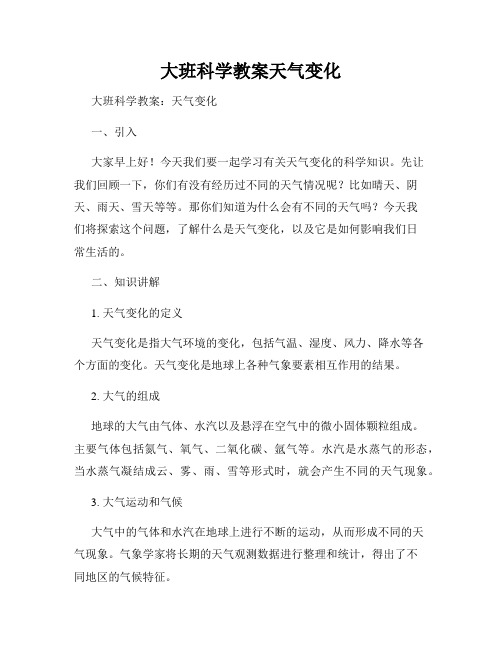 大班科学教案天气变化

大班科学教案：天气变化

一、引入

大家早上好！今天我们要一起学习有关天气变化的科学知识。先让我们回顾一下，你们有没有经历过不同的天气情况呢？比如晴天、阴天、雨天、雪天等等。那你们知道为什么会有不同的天气吗？今天我们将探索这个问题，了解什么是天气变化，以及它是如何影响我们日常生活的。

二、知识讲解

1. 天气变化的定义

天气变化是指大气环境的变化，包括气温、湿度、风力、降水等各个方面的变化。天气变化是地球上各种气象要素相互作用的结果。

2. 大气的组成

地球的大气由气体、水汽以及悬浮在空气中的微小固体颗粒组成。主要气体包括氮气、氧气、二氧化碳、氩气等。水汽是水蒸气的形态，当水蒸气凝结成云、雾、雨、雪等形式时，就会产生不同的天气现象。

3. 大气运动和气候

大气中的气体和水汽在地球上进行不断的运动，从而形成不同的天气现象。气象学家将长期的天气观测数据进行整理和统计，得出了不同地区的气候特征。